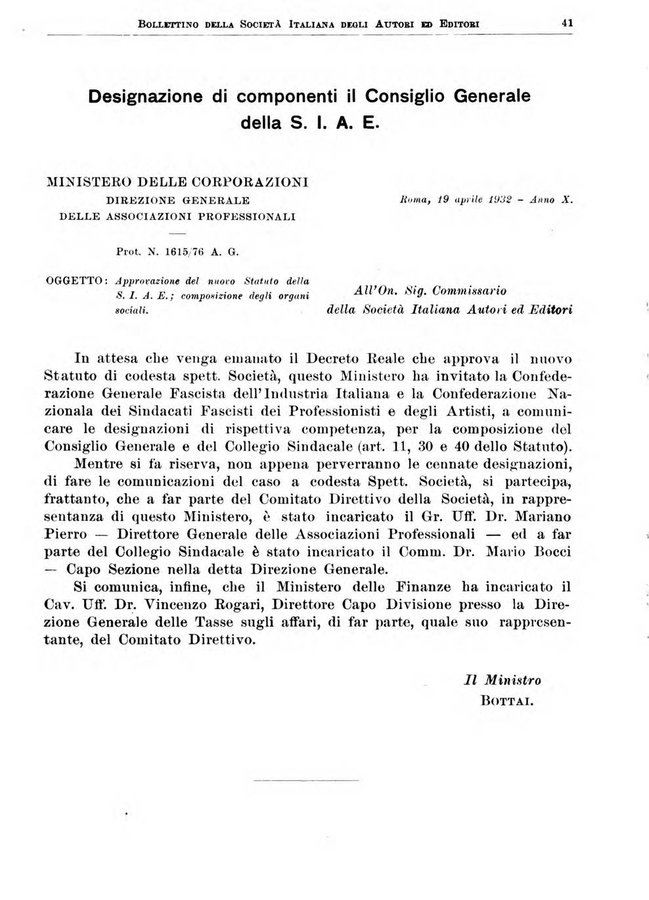 BOLLETTINO DELLA SOCIETÀ ITALIANA DEGLI AUTORI ED EDITORI 41

Designazione di componenti il Consiglio Generale della S. I. A. E.

MINISTERO DELLE CORPORAZIONI
DIREZIONE GENERALE
DELLE ASSOCIAZIONI PROFESSIONALI

Prot. N. 1615/76 A. G.

OGGETTO: Approvazione del nuovo Statuto della S. I. A. E.; composizione degli organi sociali.

Roma, 19 aprile 1932 - Anno X.

All'On. Sig. Commissario
della Società Italiana Autori ed Editori

In attesa che venga emanato il Decreto Reale che approva il nuovo Statuto di codesta spett. Società, questo Ministero ha invitato la Confederazione Generale Fascista dell'Industria Italiana e la Confederazione Nazionala dei Sindacati Fascisti dei Professionisti e degli Artisti, a comunicare le designazioni di rispettiva competenza, per la composizione del Consiglio Generale e del Collegio Sindacale (art. 11, 30 e 40 dello Statuto).

Mentre si fa riserva, non appena perverranno le cennate designazioni, di fare le comunicazioni del caso a codesta Spett. Società, si partecipa, frattanto, che a far parte del Comitato Direttivo della Società, in rappresentanza di questo Ministero, è stato incaricato il Gr. Uff. Dr. Mariano Pierro — Direttore Generale delle Associazioni Professionali — ed a far parte del Collegio Sindacale è stato incaricato il Comm. Dr. Mario Bocci — Capo Sezione nella detta Direzione Generale.

Si comunica, infine, che il Ministero delle Finanze ha incaricato il Cav. Uff. Dr. Vincenzo Rogari, Direttore Capo Divisione presso la Direzione Generale delle Tasse sugli affari, di far parte, quale suo rappresentante, del Comitato Direttivo.

Il Ministro
BOTTAI.